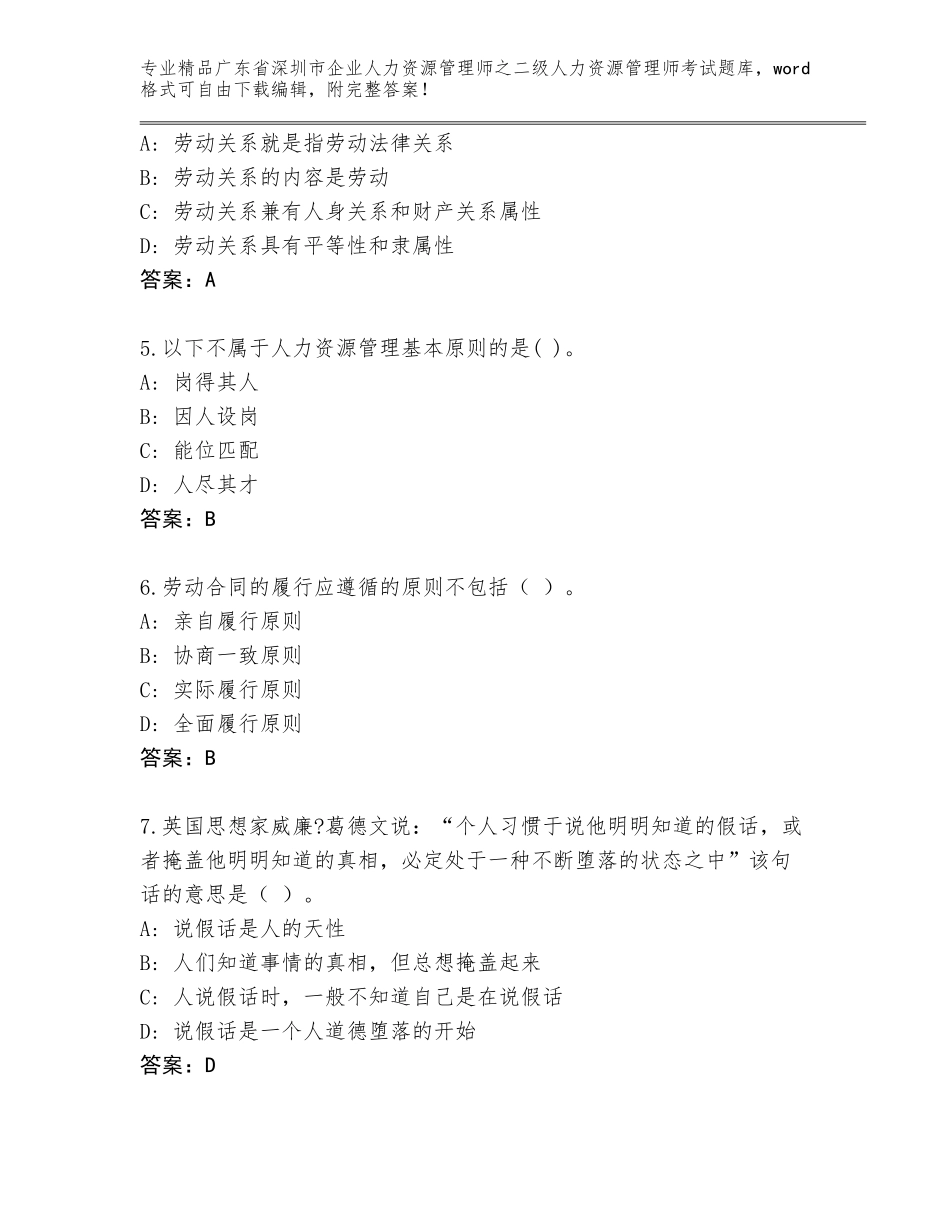 专业精品广东省深圳市企业人力资源管理师之二级人力资源管理师考试题库，word格式可自由下载编辑，附完整答案！

A：劳动关系就是指劳动法律关系
B：劳动关系的内容是劳动
C：劳动关系兼有人身关系和财产关系属性
D：劳动关系具有平等性和隶属性
答案：A

5.以下不属于人力资源管理基本原则的是( )。
A：岗得其人
B：因人设岗
C：能位匹配
D：人尽其才
答案：B

6.劳动合同的履行应遵循的原则不包括（ ）。
A：亲自履行原则
B：协商一致原则
C：实际履行原则
D：全面履行原则
答案：B

7.英国思想家威廉?葛德文说：“个人习惯于说他明明知道的假话，或者掩盖他明明知道的真相，必定处于一种不断堕落的状态之中”该句话的意思是（ ）。
A：说假话是人的天性
B：人们知道事情的真相，但总想掩盖起来
C：人说假话时，一般不知道自己是在说假话
D：说假话是一个人道德堕落的开始
答案：D